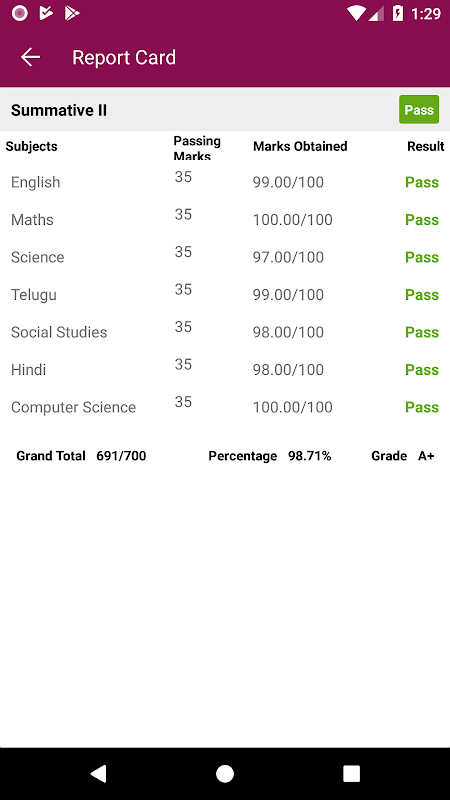 1:29

Report Card

Summative II

Pass

| Subjects | Passing Marks | Marks Obtained | Result |
|---|---|---|---|
| English | 35 | 99.00/100 | Pass |
| Maths | 35 | 100.00/100 | Pass |
| Science | 35 | 97.00/100 | Pass |
| Telugu | 35 | 99.00/100 | Pass |
| Social Studies | 35 | 98.00/100 | Pass |
| Hindi | 35 | 98.00/100 | Pass |
| Computer Science | 35 | 100.00/100 | Pass |

Grand Total 691/700 Percentage 98.71% Grade A+